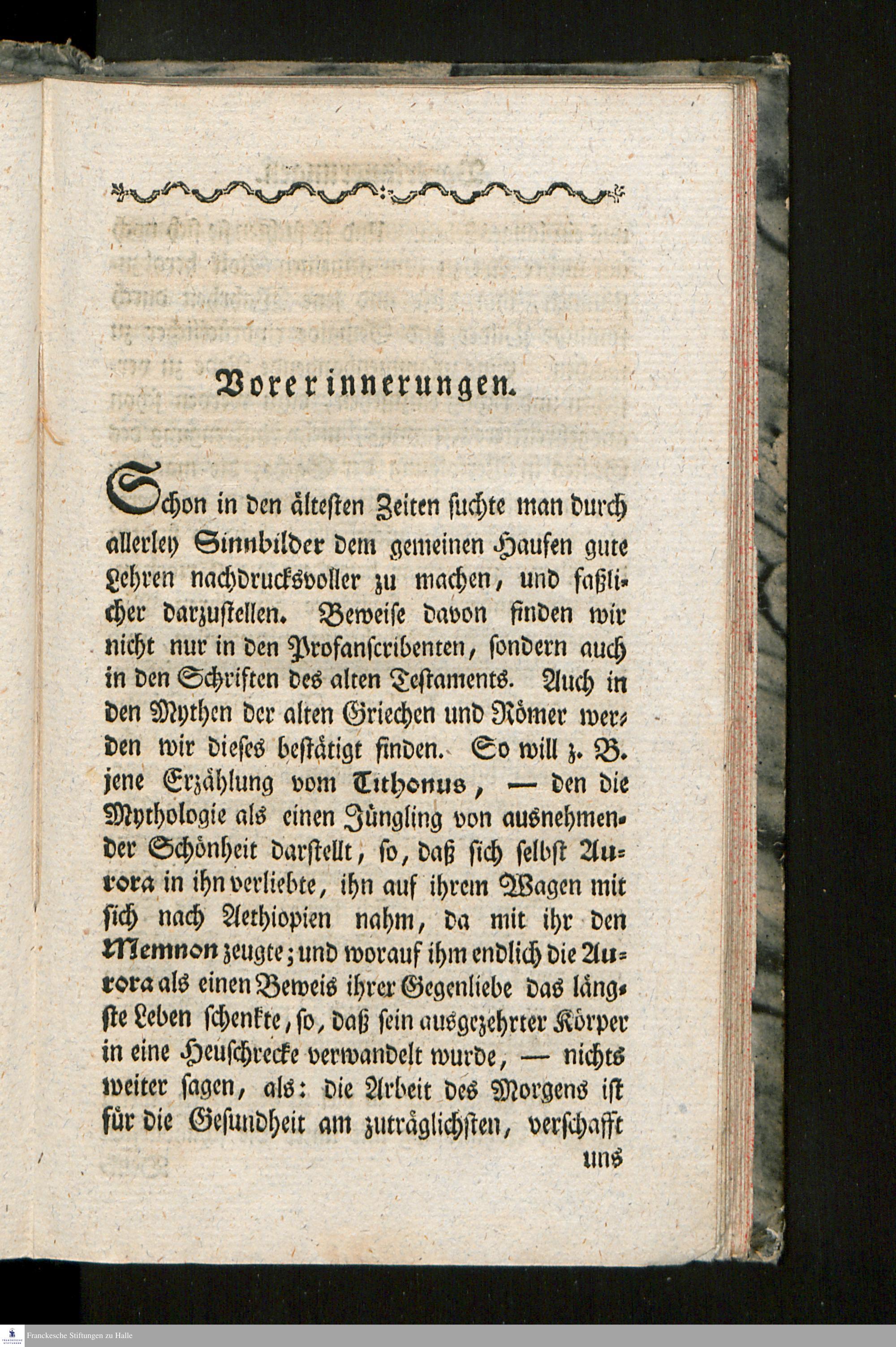 Vorerinnerungen.

Schon in den ältesten Zeiten suchte man durch allerley Sinnbilder dem gemeinen Haufen gute Lehren nachdrucksvoller zu machen, und faßlicher darzustellen. Beweise davon finden wir nicht nur in den Profanscribenten, sondern auch in den Schriften des alten Testaments. Auch in den Mythen der alten Griechen und Römer werden wir dieses bestätigt finden. So will z. B. jene Erzählung vom Tithonus, — den die Mythologie als einen Jüngling von ausnehmender Schönheit darstellt, so, daß sich selbst Aurora in ihn verliebte, ihn auf ihrem Wagen mit sich nach Aethiopien nahm, da mit ihr den Memnon zeugte; und worauf ihm endlich die Aurora als einen Beweis ihrer Gegenliebe das längste Leben schenkte, so, daß sein ausgezehrter Körper in eine Heuschrecke verwandelt wurde, — nichts weiter sagen, als: die Arbeit des Morgens ist für die Gesundheit am zuträglichsten, verschafft uns

Franckesche Stiftungen zu Halle